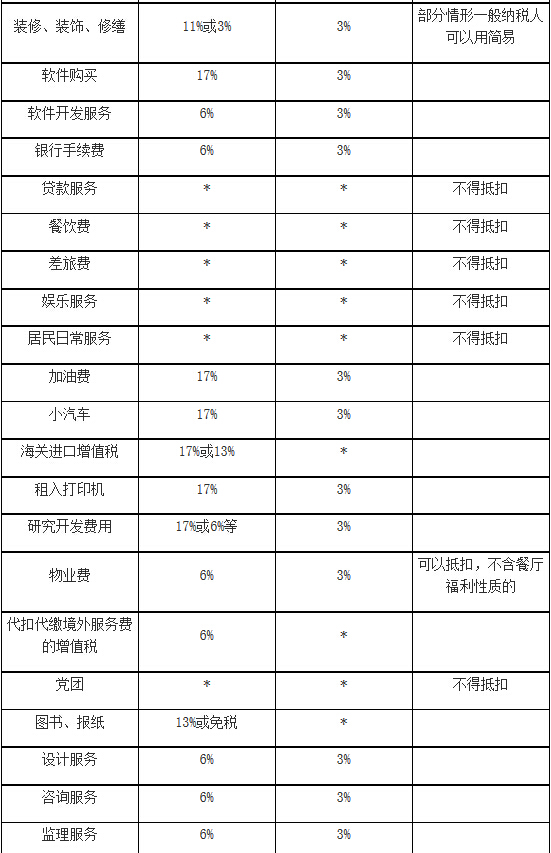 | | | | |
|---|---|---|---|
| 装修、装饰、修缮 | 11%或3% | 3% | 部分情形一般纳税人可以用简易 |
| 软件购买 | 17% | 3% | |
| 软件开发服务 | 6% | 3% | |
| 银行手续费 | 6% | 3% | |
| 贷款服务 | * | * | 不得抵扣 |
| 餐饮费 | * | * | 不得抵扣 |
| 差旅费 | * | * | 不得抵扣 |
| 娱乐服务 | * | * | 不得抵扣 |
| 居民日常服务 | * | * | 不得抵扣 |
| 加油费 | 17% | 3% | |
| 小汽车 | 17% | 3% | |
| 海关进口增值税 | 17%或13% | * | |
| 租入打印机 | 17% | 3% | |
| 研究开发费用 | 17%或6%等 | 3% | |
| 物业费 | 6% | 3% | 可以抵扣，不含餐厅福利性质的 |
| 代扣代缴境外服务费的增值税 | 6% | * | |
| 党团 | * | * | 不得抵扣 |
| 图书、报纸 | 13%或免税 | * | |
| 设计服务 | 6% | 3% | |
| 咨询服务 | 6% | 3% | |
| 监理服务 | 6% | 3% | |